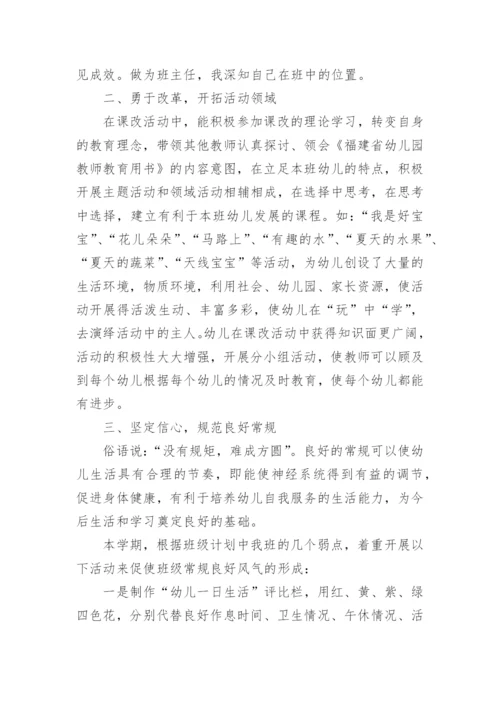 见成效。做为班主任，我深知自己在班中的位置。

二、勇于改革，开拓活动领域

在课改活动中，能积极参加课改的理论学习，转变自身的教育理念，带领其他教师认真探讨、领会《福建省幼儿园教师教育用书》的内容意图，在立足本班幼儿的特点，积极开展主题活动和领域活动相辅相成，在选择中思考，在思考中选择，建立有利于本班幼儿发展的课程。如：“我是好宝宝”、“花儿朵朵”、“马路上”、“有趣的水”、“夏天的水果”、“夏天的蔬菜”、“天线宝宝”等活动，为幼儿创设了大量的生活环境，物质环境，利用社会、幼儿园、家长资源，使活动开展得活泼生动、丰富多彩，使幼儿在“玩”中“学”，去演绎活动中的主人。幼儿在课改活动中获得知识面更广阔，活动的积极性大大增强，开展分小组活动，使教师可以顾及到每个幼儿根据每个幼儿的情况及时教育，使每个幼儿都能有进步。

三、坚定信心，规范良好常规

俗语说：“没有规矩，难成方圆”。良好的常规可以使幼儿生活具有合理的节奏，即能使神经系统得到有益的调节，促进身体健康，有利于培养幼儿自我服务的生活能力，为今后生活和学习奠定良好的基础。

本学期，根据班级计划中我班的几个弱点，着重开展以下活动来促使班级常规良好风气的形成：

一是制作“幼儿一日生活”评比栏，用红、黄、紫、绿四色花，分别代替良好作息时间、卫生情况、午休情况、活